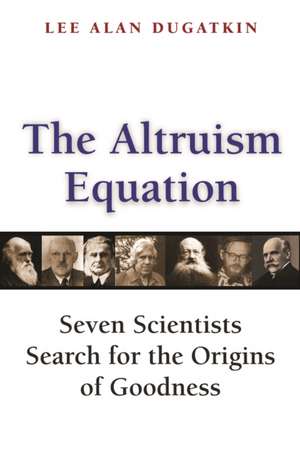 LEE ALAN DUGATKIN

The Altruism Equation

Seven Scientists Search for the Origins of Goodness